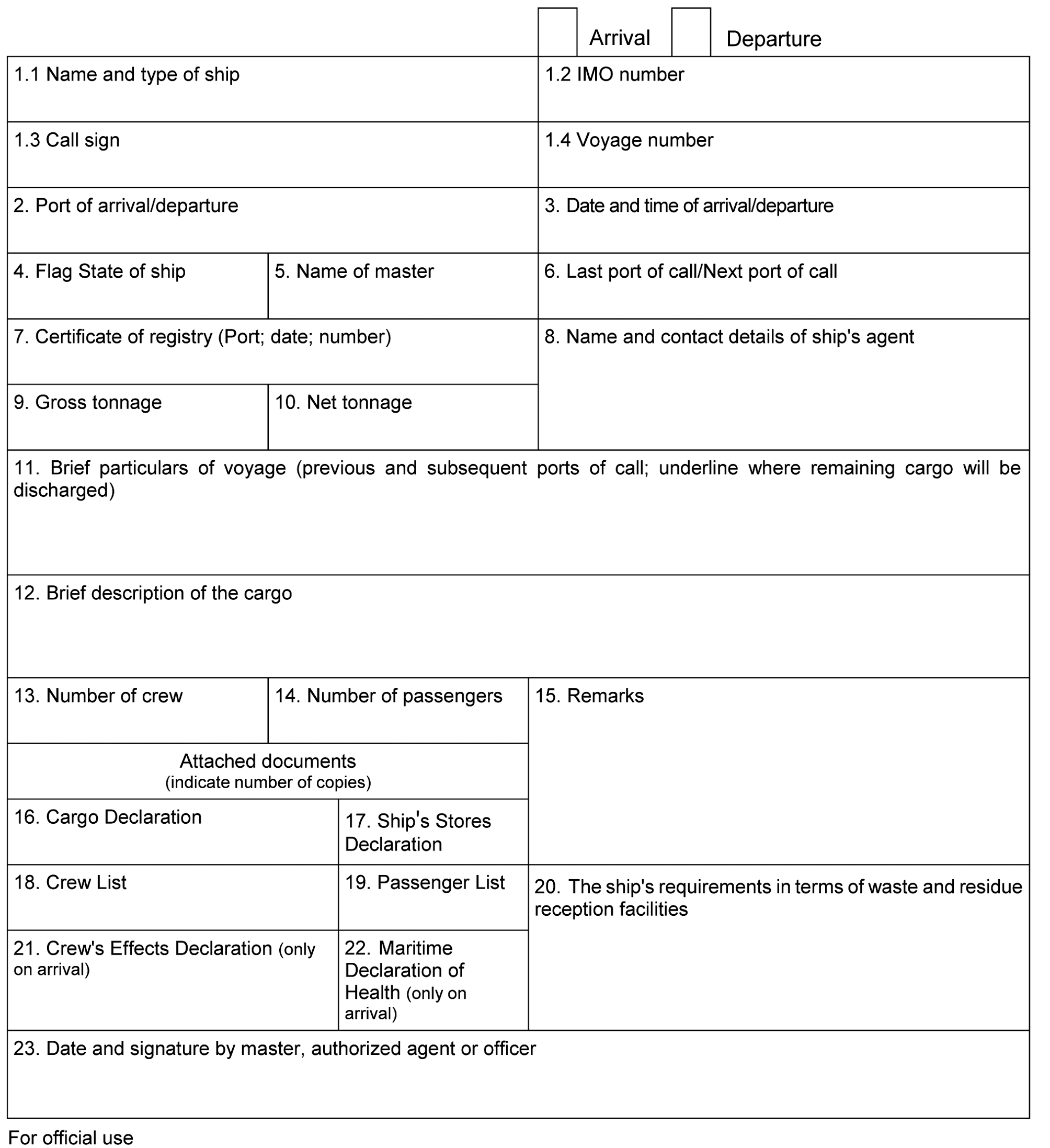 Arrival Departure

1.1 Name and type of ship

1.2 IMO number

1.3 Call sign

1.4 Voyage number

2. Port of arrival/departure

3. Date and time of arrival/departure

4. Flag State of ship

5. Name of master

6. Last port of call/Next port of call

7. Certificate of registry (Port; date; number)

8. Name and contact details of ship's agent

9. Gross tonnage

10. Net tonnage

11. Brief particulars of voyage (previous and subsequent ports of call; underline where remaining cargo will be discharged)

12. Brief description of the cargo

13. Number of crew

14. Number of passengers

15. Remarks

Attached documents
(indicate number of copies)

16. Cargo Declaration

17. Ship's Stores Declaration

18. Crew List

19. Passenger List

20. The ship's requirements in terms of waste and residue reception facilities

21. Crew's Effects Declaration (only on arrival)

22. Maritime Declaration of Health (only on arrival)

23. Date and signature by master, authorized agent or officer

For official use